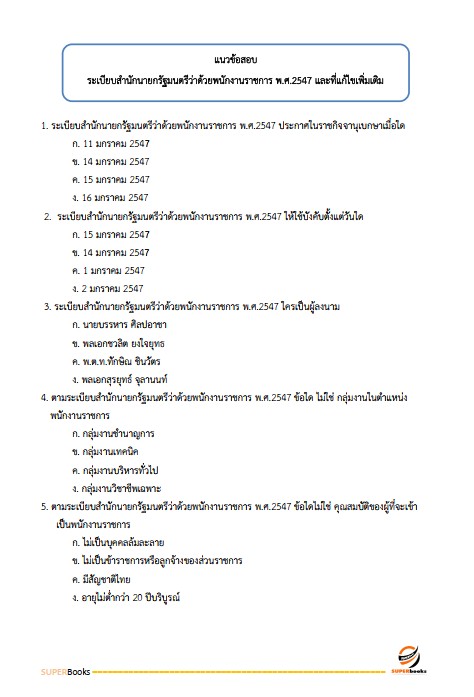 แนวข้อสอบ
ระเบียบสำนักนายกรัฐมนตรีว่าด้วยพนักงานราชการ พ.ศ.2547 และที่แก้ไขเพิ่มเติม

1. ระเบียบสำนักนายกรัฐมนตรีว่าด้วยพนักงานราชการ พ.ศ.2547 ประกาศในราชกิจจานุเบกษาเมื่อใด
ก. 11 มกราคม 2547
ข. 14 มกราคม 2547
ค. 15 มกราคม 2547
ง. 16 มกราคม 2547

2. ระเบียบสำนักนายกรัฐมนตรีว่าด้วยพนักงานราชการ พ.ศ.2547 ให้ใช้บังคับตั้งแต่วันใด
ก. 15 มกราคม 2547
ข. 14 มกราคม 2547
ค. 1 มกราคม 2547
ง. 2 มกราคม 2547

3. ระเบียบสำนักนายกรัฐมนตรีว่าด้วยพนักงานราชการ พ.ศ.2547 ใครเป็นผู้ลงนาม
ก. นายบรรหาร ศิลปอาชา
ข. พลเอกชวลิต ยงใจยุทธ
ค. พ.ต.ท.ทักษิณ ชินวัตร
ง. พลเอกสุรยุทธ์ จุลานนท์

4. ตามระเบียบสำนักนายกรัฐมนตรีว่าด้วยพนักงานราชการ พ.ศ.2547 ข้อใด ไม่ใช่ กลุ่มงานในตำแหน่งพนักงานราชการ
ก. กลุ่มงานชำนาญการ
ข. กลุ่มงานเทคนิค
ค. กลุ่มงานบริหารทั่วไป
ง. กลุ่มงานวิชาชีพเฉพาะ

5. ตามระเบียบสำนักนายกรัฐมนตรีว่าด้วยพนักงานราชการ พ.ศ.2547 ข้อใดไม่ใช่ คุณสมบัติของผู้ที่จะเข้าเป็นพนักงานราชการ
ก. ไม่เป็นบุคคลล้มละลาย
ข. ไม่เป็นข้าราชการหรือลูกจ้างของส่วนราชการ
ค. มีสัญชาติไทย
ง. อายุไม่ต่ำกว่า 20 ปีบริบูรณ์

SUPERBooks
SUPERbooks